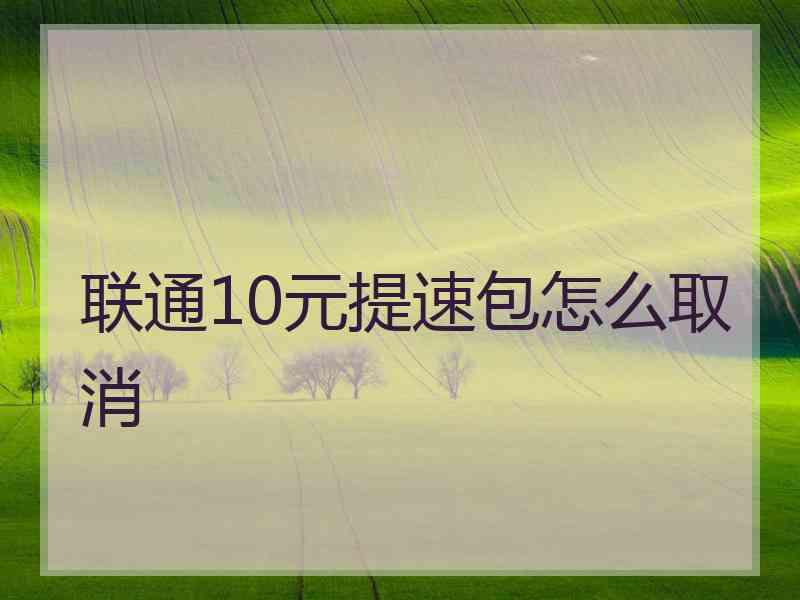 联通10元提速包怎么取消